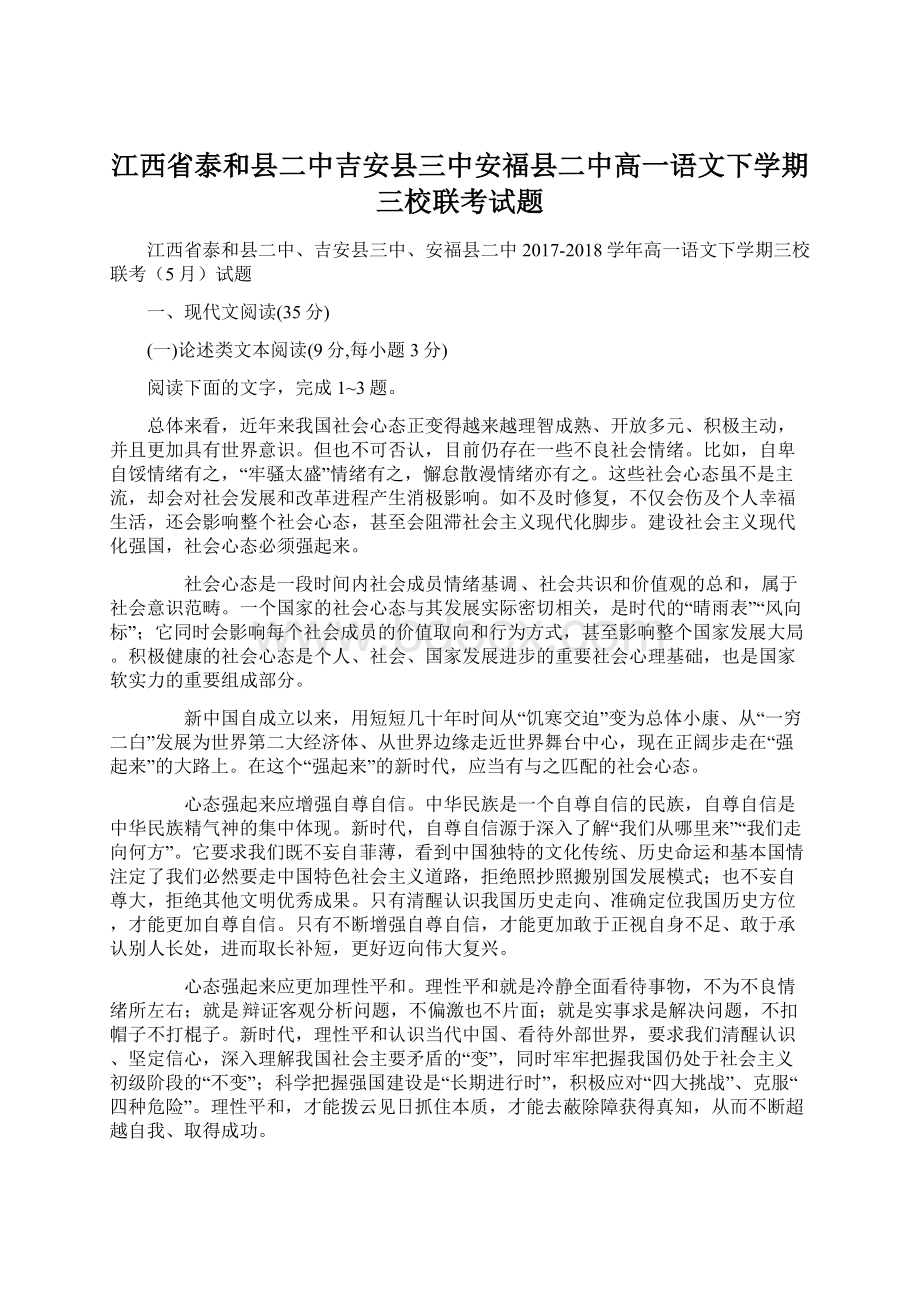 江西省泰和县二中吉安县三中安福县二中高一语文下学期三校联考试题

江西省泰和县二中、吉安县三中、安福县二中 2017-2018 学年高一语文下学期三校联考（5 月）试题

一、现代文阅读(35 分)

(一)论述类文本阅读(9 分,每小题 3 分)

阅读下面的文字，完成 1~3 题。

总体来看，近年来我国社会心态正变得越来越理智成熟、开放多元、积极主动，并且更加具有世界意识。但也不可否认，目前仍存在一些不良社会情绪。比如，自卑自馁情绪有之，“牢骚太盛”情绪有之，懈怠散漫情绪亦有之。这些社会心态虽不是主流，却会对社会发展和改革进程产生消极影响。如不及时修复，不仅会伤及个人幸福生活，还会影响整个社会心态，甚至会阻滞社会主义现代化脚步。建设社会主义现代化强国，社会心态必须强起来。

社会心态是一段时间内社会成员情绪基调、社会共识和价值观的总和，属于社会意识范畴。一个国家的社会心态与其发展实际密切相关，是时代的“晴雨表”“风向标”；它同时会影响每个社会成员的价值取向和行为方式，甚至影响整个国家发展大局。积极健康的社会心态是个人、社会、国家发展进步的重要社会心理基础，也是国家软实力的重要组成部分。

新中国自成立以来，用短短几十年时间从“饥寒交迫”变为总体小康、从“一穷二白”发展为世界第二大经济体、从世界边缘走近世界舞台中心，现在正阔步走在“强起来”的大路上。在这个“强起来”的新时代，应当有与之匹配的社会心态。

心态强起来应增强自尊自信。中华民族是一个自尊自信的民族，自尊自信是中华民族精气神的集中体现。新时代，自尊自信源于深入了解“我们从哪里来”“我们走向何方”。它要求我们既不妄自菲薄，看到中国独特的文化传统、历史命运和基本国情注定了我们必然要走中国特色社会主义道路，拒绝照抄照搬别国发展模式；也不妄自尊大，拒绝其他文明优秀成果。只有清醒认识我国历史走向、准确定位我国历史方位，才能更加自尊自信。只有不断增强自尊自信，才能更加敢于正视自身不足、敢于承认别人长处，进而取长补短，更好迈向伟大复兴。

心态强起来应更加理性平和。理性平和就是冷静全面看待事物，不为不良情绪所左右；就是辩证客观分析问题，不偏激也不片面；就是实事求是解决问题，不扣帽子不打棍子。新时代，理性平和认识当代中国、看待外部世界，要求我们清醒认识、坚定信心，深入理解我国社会主要矛盾的“变”，同时牢牢把握我国仍处于社会主义初级阶段的“不变”；科学把握强国建设是“长期进行时”，积极应对“四大挑战”、克服“四种危险”。理性平和，才能拨云见日抓住本质，才能去蔽除障获得真知，从而不断超越自我、取得成功。